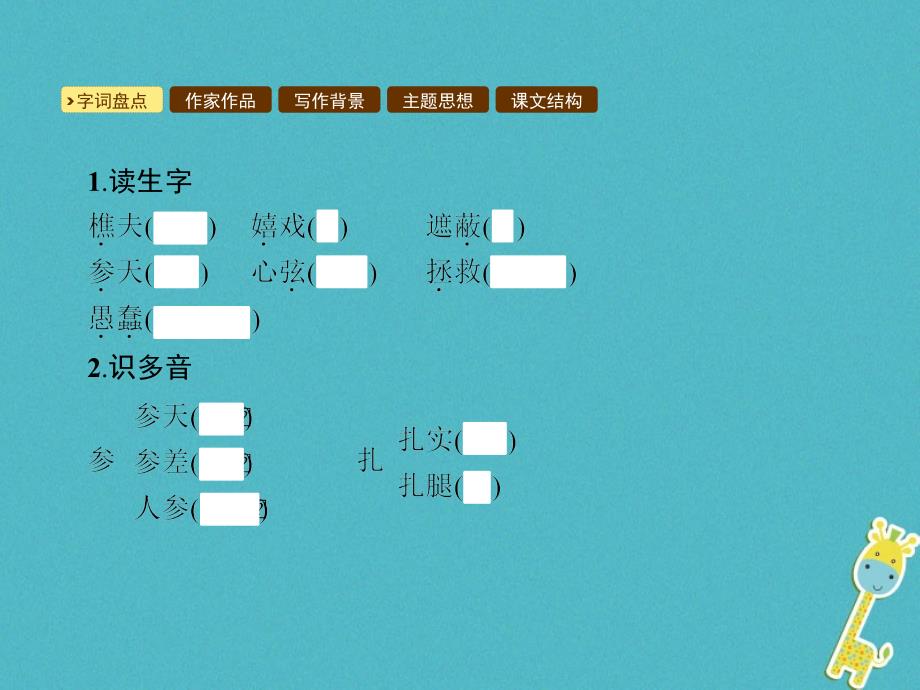 字词盘点 作家作品 写作背景 主题思想 课文结构

1.读生字

樵夫( ) 嬉戏( ) 遮蔽( )
参天( ) 心弦( ) 拯救( )
愚蠢( )

2.识多音

参 参天( ) 参差( ) 人参( )

扎 扎实( ) 扎腿( )